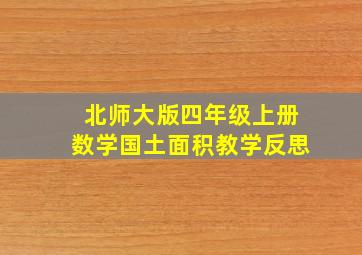 北师大版四年级上册
数学国土面积教学反思